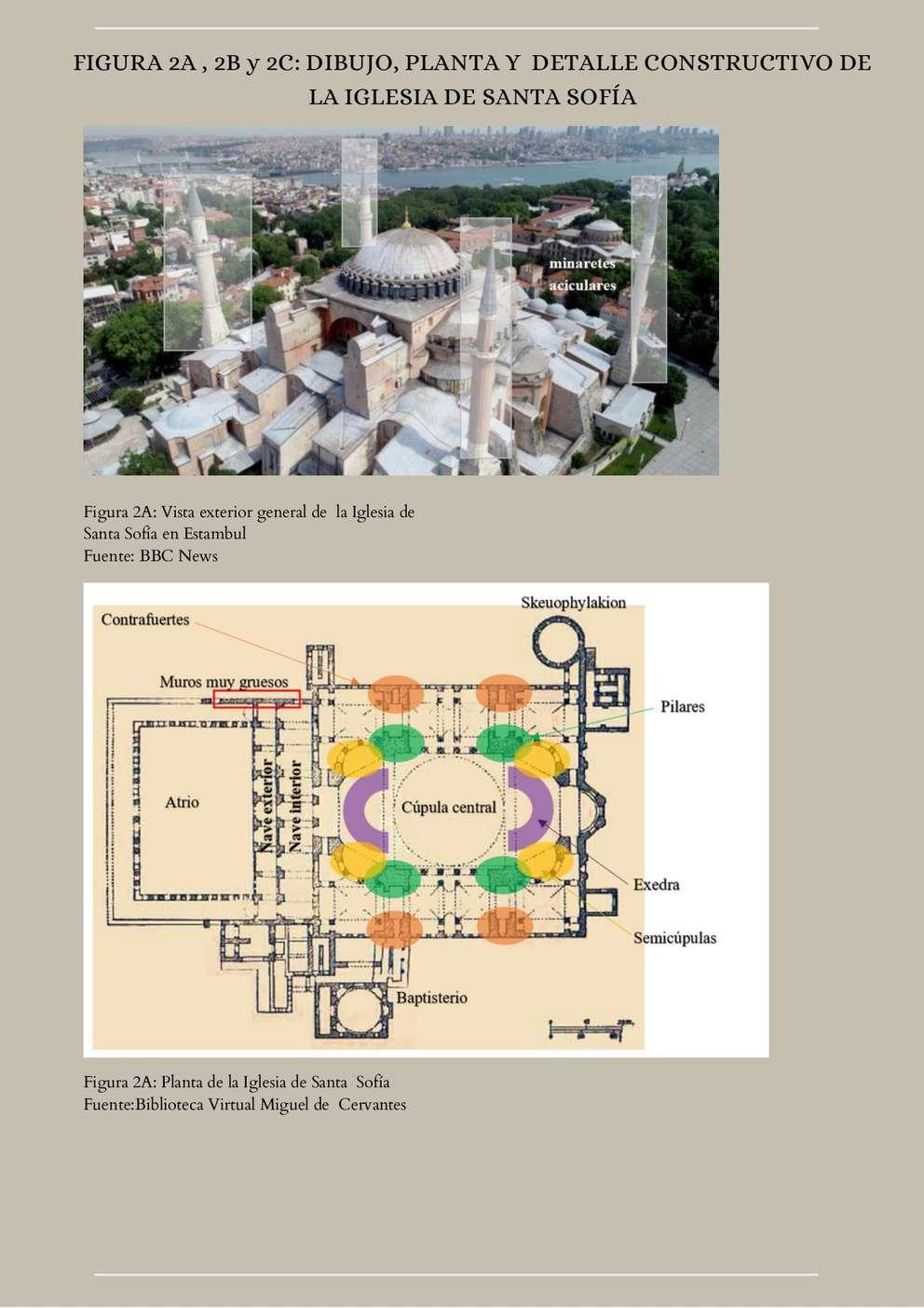 FIGURA 2A , 2B y 2C: DIBUJO, PLANTA Y DETALLE CONSTRUCTIVO DE LA IGLESIA DE SANTA SOFÍA

minaretes aciculares

Figura 2A: Vista exterior general de la Iglesia de Santa Sofía en Estambul
Fuente: BBC News

Contrafuertes

Skeuophylakion

Muros muy gruesos

Pilares

Atrio

Nave exterior

Nave interior

Cúpula central

Exedra

Semicúpulas

Baptisterio

Figura 2A: Planta de la Iglesia de Santa Sofía
Fuente:Biblioteca Virtual Miguel de Cervantes